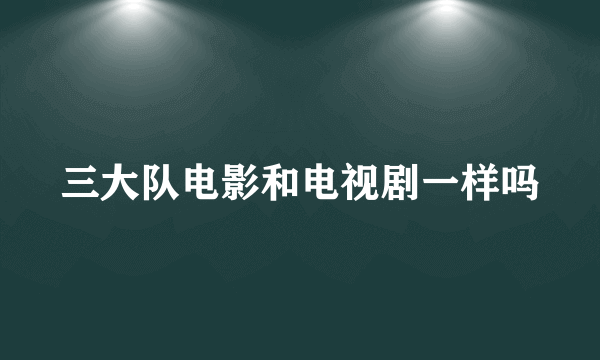 三大队电影和电视剧一样吗